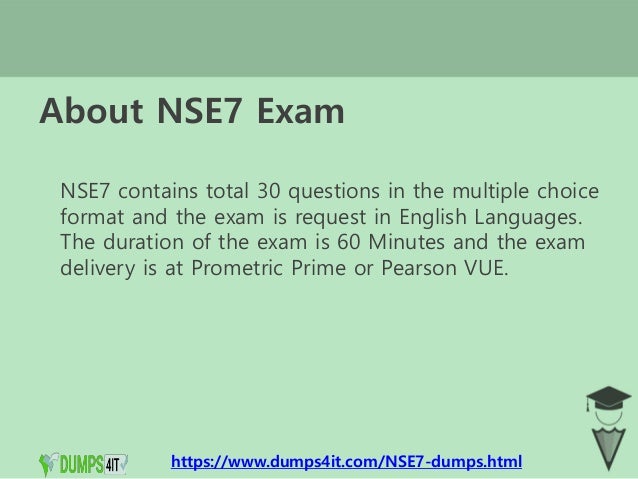 About NSE7 Exam

NSE7 contains total 30 questions in the multiple choice format and the exam is request in English Languages. The duration of the exam is 60 Minutes and the exam delivery is at Prometric Prime or Pearson VUE.

DUMPS4IT

https://www.dumps4it.com/NSE7-dumps.html